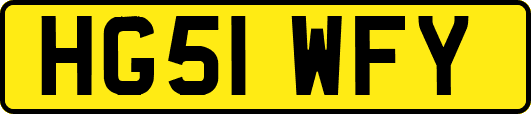 HG51 WFY